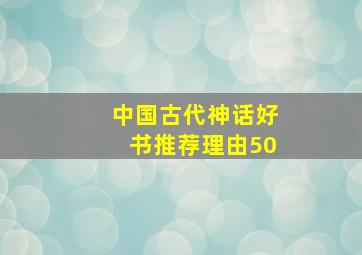 中国古代神话好书推荐理由50